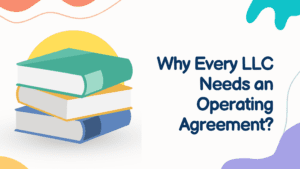 Why Every LLC Needs an Operating Agreement?